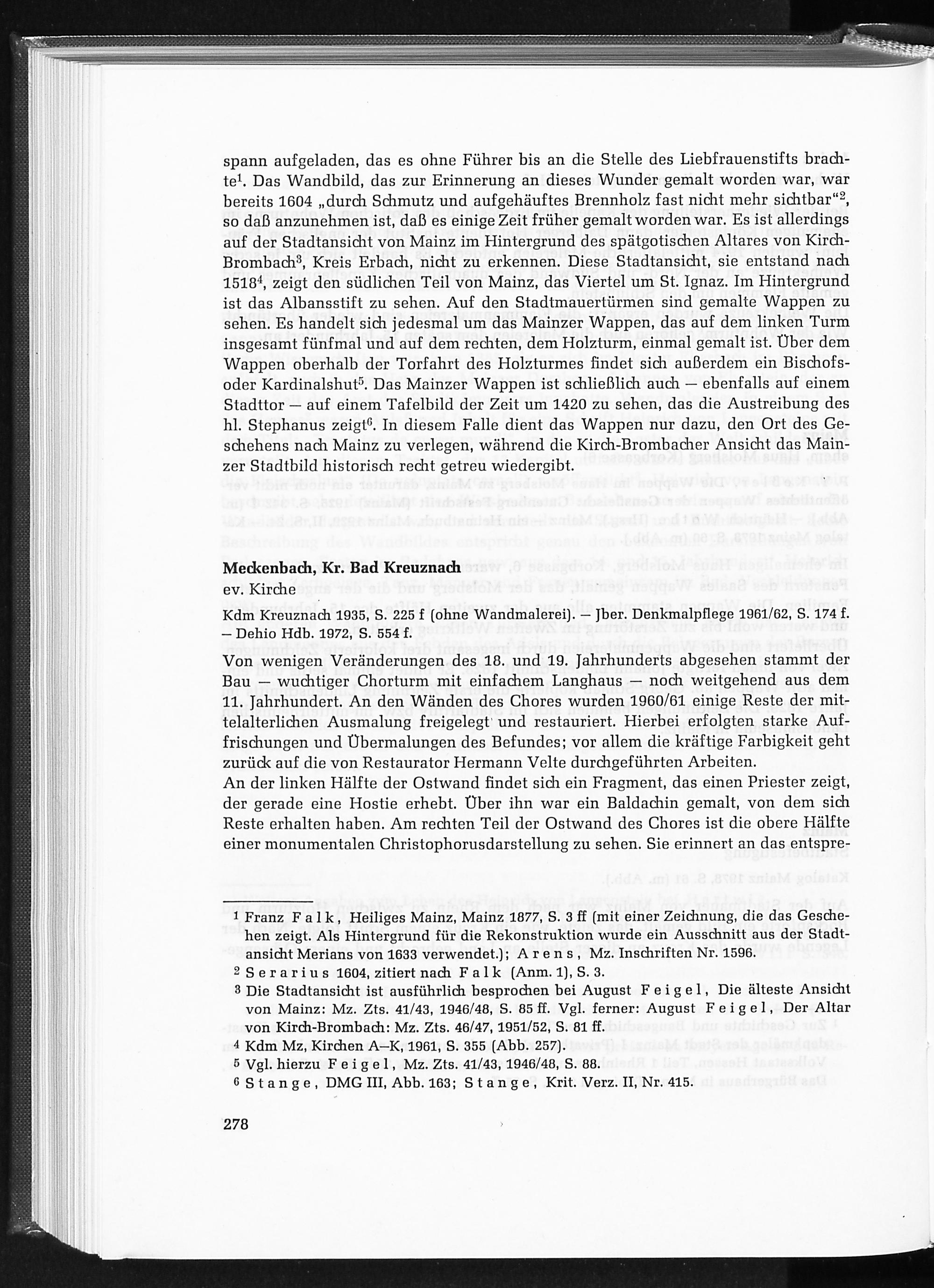 spann aufgeladen, das es ohne Führer bis an die Stelle des Liebfrauenstifts brachte$^1$. Das Wandbild, das zur Erinnerung an dieses Wunder gemalt worden war, war bereits 1604 „durch Schmutz und aufgehäuftes Brennholz fast nicht mehr sichtbar“$^2$, so daß anzunehmen ist, daß es einige Zeit früher gemalt worden war. Es ist allerdings auf der Stadtansicht von Mainz im Hintergrund des spätgotischen Altares von Kirch-Brombach$^3$, Kreis Erbach, nicht zu erkennen. Diese Stadtansicht, sie entstand nach 1518$^4$, zeigt den südlichen Teil von Mainz, das Viertel um St. Ignaz. Im Hintergrund ist das Albansstift zu sehen. Auf den Stadtmauertürmen sind gemalte Wappen zu sehen. Es handelt sich jedesmal um das Mainzer Wappen, das auf dem linken Turm insgesamt fünfmal und auf dem rechten, dem Holzturm, einmal gemalt ist. Über dem Wappen oberhalb der Torfahrt des Holzturmes findet sich außerdem ein Bischofs- oder Kardinalshut$^5$. Das Mainzer Wappen ist schließlich auch — ebenfalls auf einem Stadttor — auf einem Tafelbild der Zeit um 1420 zu sehen, das die Austreibung des hl. Stephanus zeigt$^6$. In diesem Falle dient das Wappen nur dazu, den Ort des Geschehens nach Mainz zu verlegen, während die Kirch-Brombacher Ansicht das Mainzer Stadtbild historisch recht getreu wiedergibt.

Meckenbach, Kr. Bad Kreuznach
ev. Kirche

Kdm Kreuznach 1935, S. 225 f (ohne Wandmalerei). — Jber. Denkmalpflege 1961/62, S. 174 f. — Dehio Hdb. 1972, S. 554 f.

Von wenigen Veränderungen des 18. und 19. Jahrhunderts abgesehen stammt der Bau — wuchtiger Chorturm mit einfachem Langhaus — noch weitgehend aus dem 11. Jahrhundert. An den Wänden des Chores wurden 1960/61 einige Reste der mittelalterlichen Ausmalung freigelegt und restauriert. Hierbei erfolgten starke Auffrischungen und Übermalungen des Befundes; vor allem die kräftige Farbigkeit geht zurück auf die von Restaurator Hermann Velte durchgeführten Arbeiten.
An der linken Hälfte der Ostwand findet sich ein Fragment, das einen Priester zeigt, der gerade eine Hostie erhebt. Über ihn war ein Baldachin gemalt, von dem sich Reste erhalten haben. Am rechten Teil der Ostwand des Chores ist die obere Hälfte einer monumentalen Christophorusdarstellung zu sehen. Sie erinnert an das entspre-

$^1$ Franz Falk, Heiliges Mainz, Mainz 1877, S. 3 ff (mit einer Zeichnung, die das Geschehen zeigt. Als Hintergrund für die Rekonstruktion wurde ein Ausschnitt aus der Stadtansicht Merians von 1633 verwendet.); Arens, Mz. Inschriften Nr. 1596.
$^2$ Serarius 1604, zitiert nach Falk (Anm. 1), S. 3.
$^3$ Die Stadtansicht ist ausführlich besprochen bei August Feigel, Die älteste Ansicht von Mainz: Mz. Zts. 41/43, 1946/48, S. 85 ff. Vgl. ferner: August Feigel, Der Altar von Kirch-Brombach: Mz. Zts. 46/47, 1951/52, S. 81 ff.
$^4$ Kdm Mz, Kirchen A—K, 1961, S. 355 (Abb. 257).
$^5$ Vgl. hierzu Feigel, Mz. Zts. 41/43, 1946/48, S. 88.
$^6$ Stange, DMG III, Abb. 163; Stange, Krit. Verz. II, Nr. 415.

278